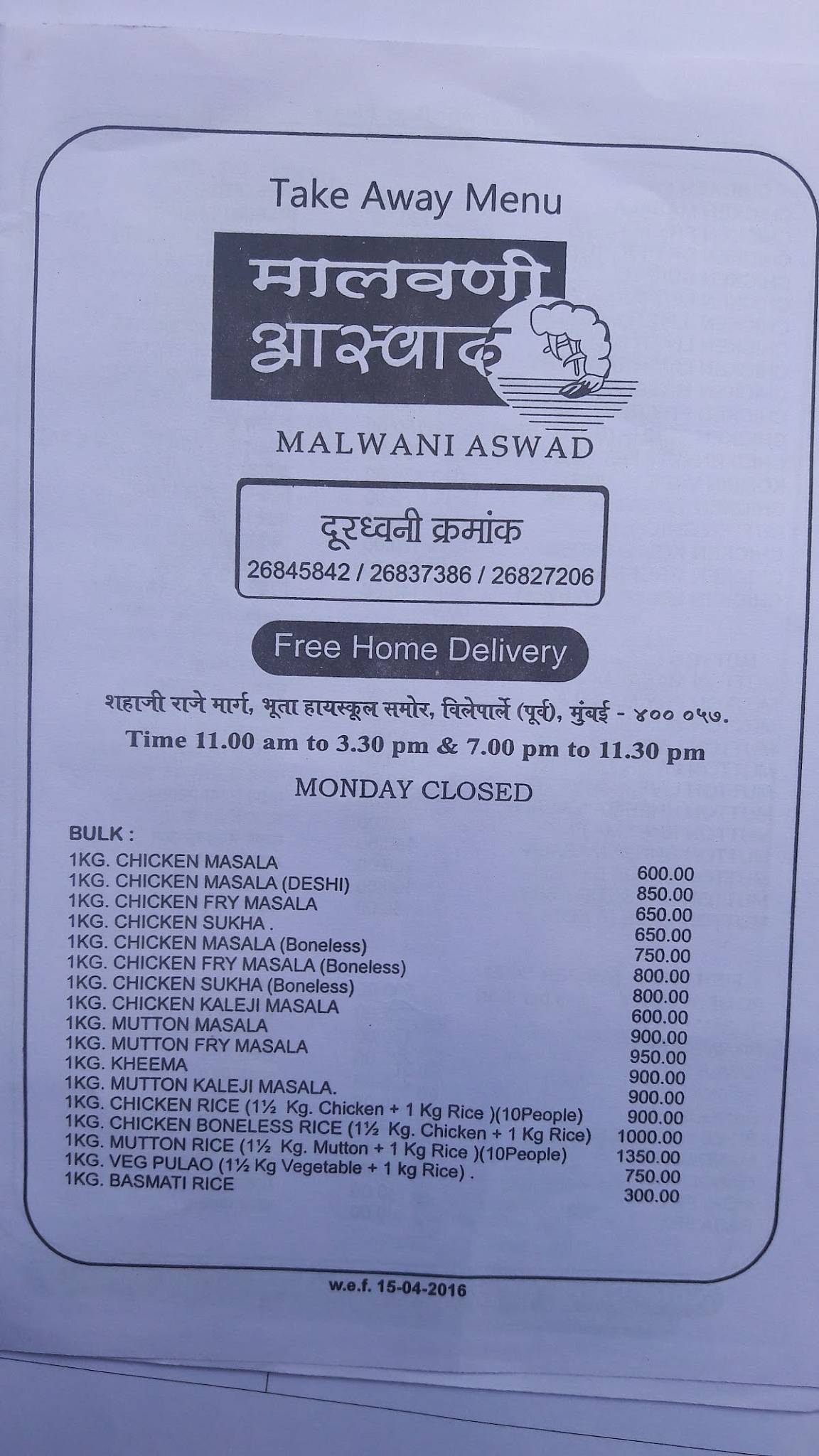 Take Away Menu

मालवणी आस्वाद

MALWANI ASWAD

दूरध्वनी क्रमांक
26845842 / 26837386 / 26827206

Free Home Delivery

शहाजी राजे मार्ग, भूता हायस्कूल समोर, विलेपार्ले (पूर्व), मुंबई - ४०० ०५७.
Time 11.00 am to 3.30 pm & 7.00 pm to 11.30 pm

MONDAY CLOSED

BULK :

| | |
|---|---|
| 1KG. CHICKEN MASALA | 600.00 |
| 1KG. CHICKEN MASALA (DESHI) | 850.00 |
| 1KG. CHICKEN FRY MASALA | 650.00 |
| 1KG. CHICKEN SUKHA . | 650.00 |
| 1KG. CHICKEN MASALA (Boneless) | 750.00 |
| 1KG. CHICKEN FRY MASALA (Boneless) | 800.00 |
| 1KG. CHICKEN SUKHA (Boneless) | 800.00 |
| 1KG. CHICKEN KALEJI MASALA | 600.00 |
| 1KG. MUTTON MASALA | 900.00 |
| 1KG. MUTTON FRY MASALA | 950.00 |
| 1KG. KHEEMA | 900.00 |
| 1KG. MUTTON KALEJI MASALA. | 900.00 |
| 1KG. CHICKEN RICE (1½ Kg. Chicken + 1 Kg Rice )(10People) | 900.00 |
| 1KG. CHICKEN BONELESS RICE (1½ Kg. Chicken + 1 Kg Rice) | 1000.00 |
| 1KG. MUTTON RICE (1½ Kg. Mutton + 1 Kg Rice )(10People) | 1350.00 |
| 1KG. VEG PULAO (1½ Kg Vegetable + 1 kg Rice) . | 750.00 |
| 1KG. BASMATI RICE | 300.00 |

w.e.f. 15-04-2016